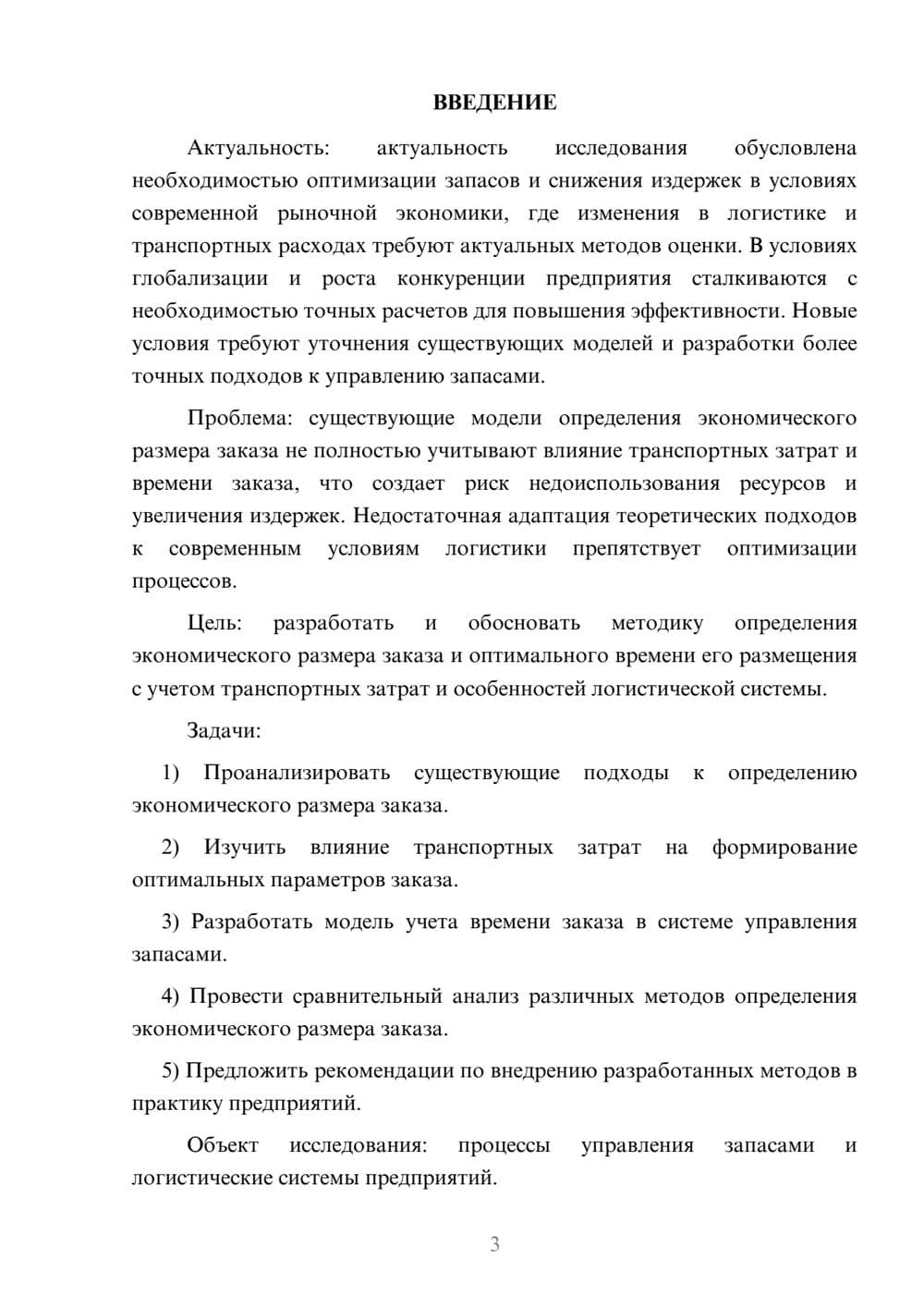 ВВЕДЕНИЕ

Актуальность: актуальность исследования обусловлена необходимостью оптимизации запасов и снижения издержек в условиях современной рыночной экономики, где изменения в логистике и транспортных расходах требуют актуальных методов оценки. В условиях глобализации и роста конкуренции предприятия сталкиваются с необходимостью точных расчетов для повышения эффективности. Новые условия требуют уточнения существующих моделей и разработки более точных подходов к управлению запасами.

Проблема: существующие модели определения экономического размера заказа не полностью учитывают влияние транспортных затрат и времени заказа, что создает риск недоиспользования ресурсов и увеличения издержек. Недостаточная адаптация теоретических подходов к современным условиям логистики препятствует оптимизации процессов.

Цель: разработать и обосновать методику определения экономического размера заказа и оптимального времени его размещения с учетом транспортных затрат и особенностей логистической системы.

Задачи:

1) Проанализировать существующие подходы к определению экономического размера заказа.

2) Изучить влияние транспортных затрат на формирование оптимальных параметров заказа.

3) Разработать модель учета времени заказа в системе управления запасами.

4) Провести сравнительный анализ различных методов определения экономического размера заказа.

5) Предложить рекомендации по внедрению разработанных методов в практику предприятий.

Объект исследования: процессы управления запасами и логистические системы предприятий.

3